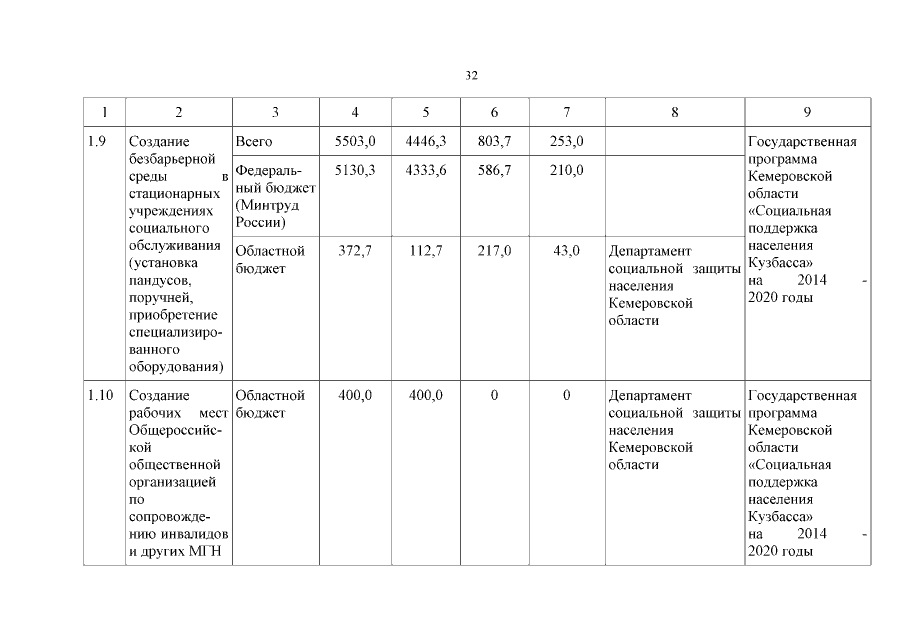 32

| 1 | 2 | 3 | 4 | 5 | 6 | 7 | 8 | 9 |
|---|---|---|---|---|---|---|---|---|
| 1.9 | Создание безбарьерной среды в стационарных учреждениях социального обслуживания (установка пандусов, поручней, приобретение специализированного оборудования) | Всего | 5503,0 | 4446,3 | 803,7 | 253,0 | | Государственная программа Кемеровской области «Социальная поддержка населения Кузбасса» на 2014 - 2020 годы |
| | | Федеральный бюджет (Минтруд России) | 5130,3 | 4333,6 | 586,7 | 210,0 | | |
| | | Областной бюджет | 372,7 | 112,7 | 217,0 | 43,0 | Департамент социальной защиты населения Кемеровской области | |
| 1.10 | Создание рабочих мест Общероссийской общественной организацией по сопровождению инвалидов и других МГН | Областной бюджет | 400,0 | 400,0 | 0 | 0 | Департамент социальной защиты населения Кемеровской области | Государственная программа Кемеровской области «Социальная поддержка населения Кузбасса» на 2014 - 2020 годы |